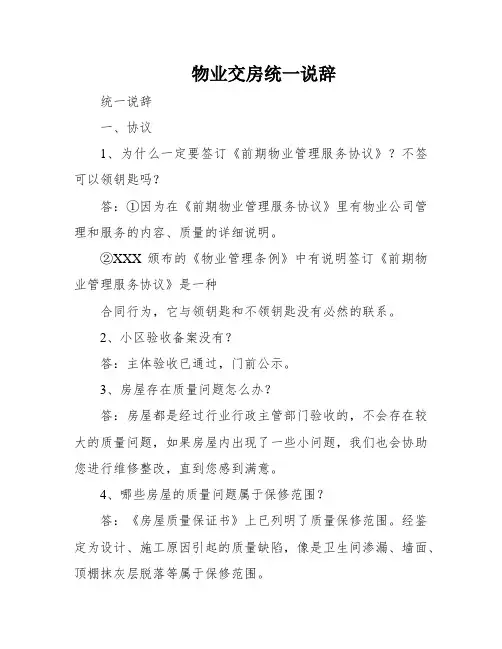 物业交房统一说辞

统一说辞

一、协议

1、为什么一定要签订《前期物业管理服务协议》？不签可以领钥匙吗？

答：①因为在《前期物业管理服务协议》里有物业公司管理和服务的内容、质量的详细说明。

②XXX 颁布的《物业管理条例》中有说明签订《前期物业管理服务协议》是一种

合同行为，它与领钥匙和不领钥匙没有必然的联系。

2、小区验收备案没有？

答：主体验收已通过，门前公示。

3、房屋存在质量问题怎么办？

答：房屋都是经过行业行政主管部门验收的，不会存在较大的质量问题，如果房屋内出现了一些小问题，我们也会协助您进行维修整改，直到您感到满意。

4、哪些房屋的质量问题属于保修范围？

答：《房屋质量保证书》上已列明了质量保修范围。经鉴定为设计、施工原因引起的质量缺陷，像是卫生间渗漏、墙面、顶棚抹灰层脱落等属于保修范围。